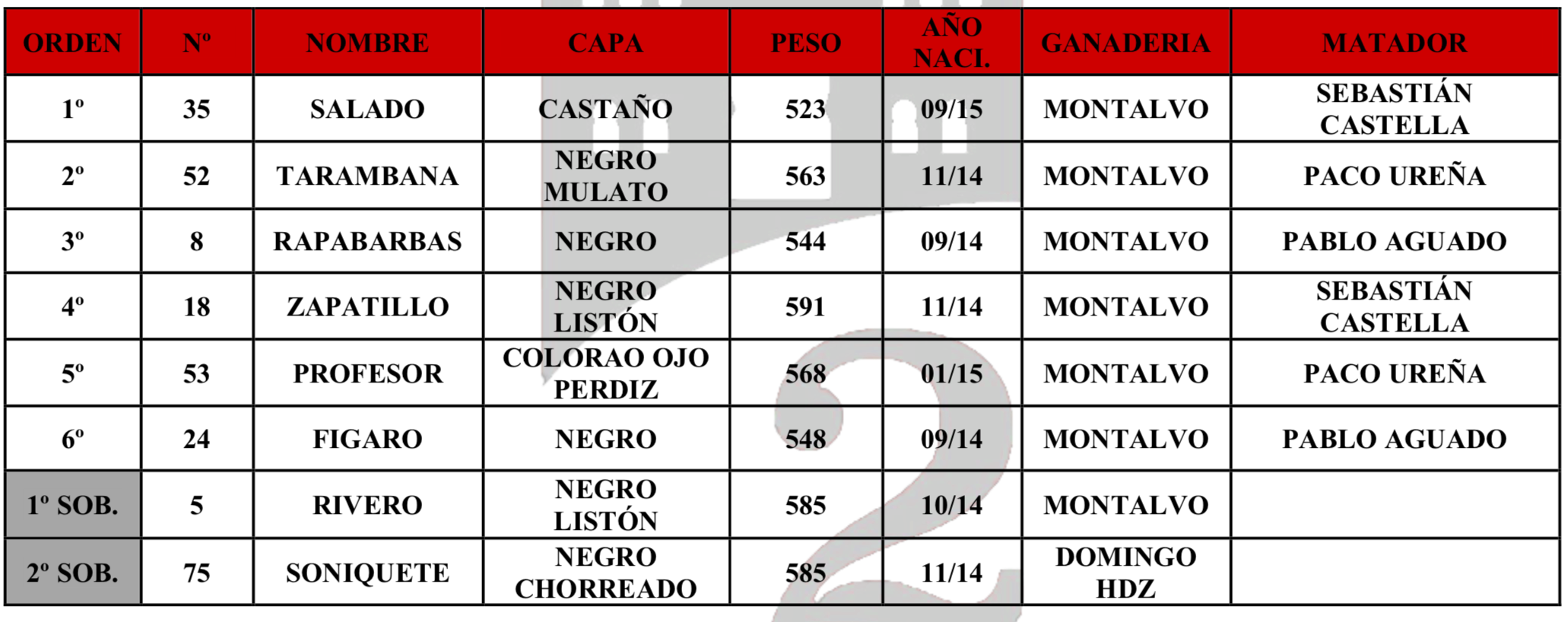 | ORDEN | Nº | NOMBRE | CAPA | PESO | AÑO NACI. | GANADERIA | MATADOR |
|---|---|---|---|---|---|---|---|
| 1º | 35 | SALADO | CASTAÑO | 523 | 09/15 | MONTALVO | SEBASTIÁN CASTELLA |
| 2º | 52 | TARAMBANA | NEGRO MULATO | 563 | 11/14 | MONTALVO | PACO UREÑA |
| 3º | 8 | RAPABARBAS | NEGRO | 544 | 09/14 | MONTALVO | PABLO AGUADO |
| 4º | 18 | ZAPATILLO | NEGRO LISTÓN | 591 | 11/14 | MONTALVO | SEBASTIÁN CASTELLA |
| 5º | 53 | PROFESOR | COLORAO OJO PERDIZ | 568 | 01/15 | MONTALVO | PACO UREÑA |
| 6º | 24 | FIGARO | NEGRO | 548 | 09/14 | MONTALVO | PABLO AGUADO |
| 1º SOB. | 5 | RIVERO | NEGRO LISTÓN | 585 | 10/14 | MONTALVO | |
| 2º SOB. | 75 | SONIQUETE | NEGRO CHORREADO | 585 | 11/14 | DOMINGO HDZ | |